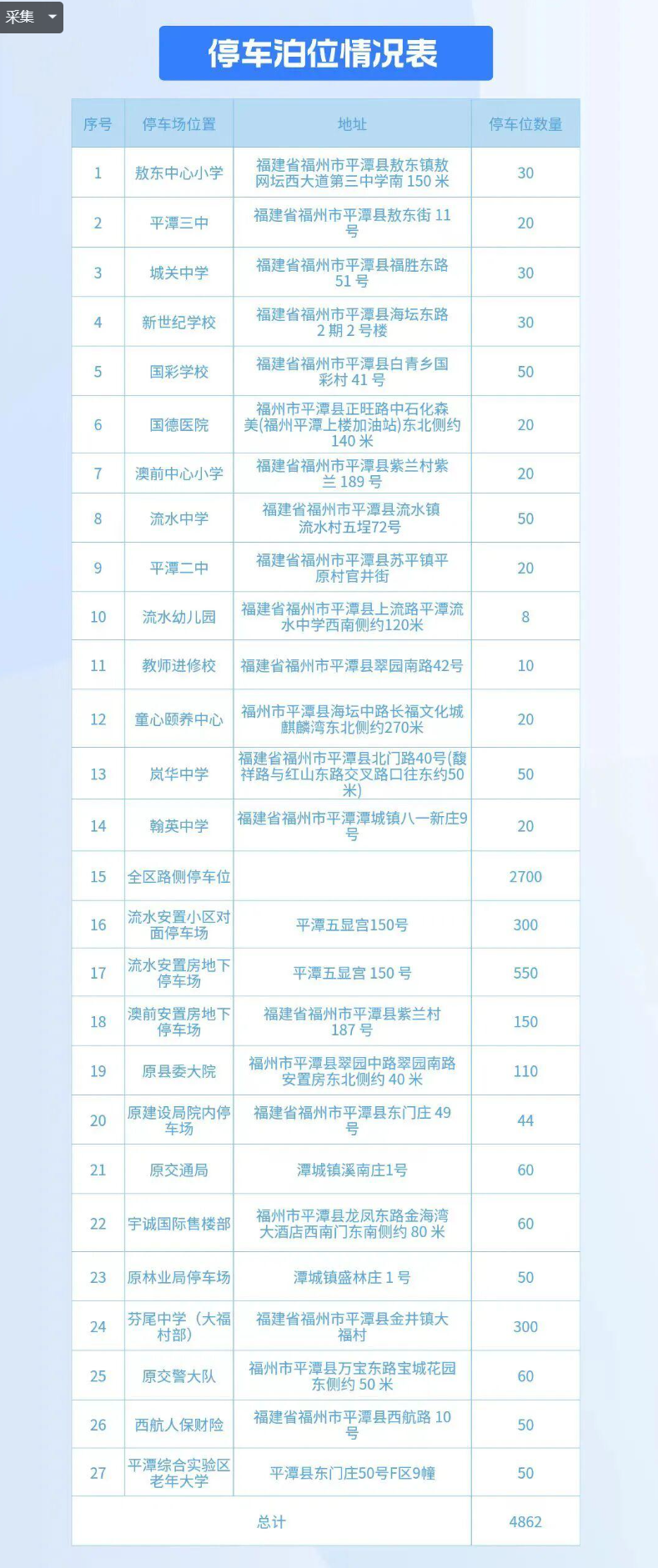 采集

停车泊位情况表

| 序号 | 停车场位置 | 地址 | 停车位数量 |
|---|---|---|---|
| 1 | 敖东中心小学 | 福建省福州市平潭县敖东镇敖网坛西大道第三中学南 150 米 | 30 |
| 2 | 平潭三中 | 福建省福州市平潭县敖东街 11 号 | 20 |
| 3 | 城关中学 | 福建省福州市平潭县福胜东路 51 号 | 30 |
| 4 | 新世纪学校 | 福建省福州市平潭县海坛东路 2 期 2 号楼 | 30 |
| 5 | 国彩学校 | 福建省福州市平潭县白青乡国彩村 41 号 | 50 |
| 6 | 国德医院 | 福州市平潭县正旺路中石化森美(福州平潭上楼加油站)东北侧约 140 米 | 20 |
| 7 | 澳前中心小学 | 福建省福州市平潭县紫兰村紫兰 189 号 | 20 |
| 8 | 流水中学 | 福建省福州市平潭县流水镇流水村五埕72号 | 50 |
| 9 | 平潭二中 | 福建省福州市平潭县苏平镇平原村官井街 | 20 |
| 10 | 流水幼儿园 | 福建省福州市平潭县上流路平潭流水中学西南侧约120米 | 8 |
| 11 | 教师进修校 | 福建省福州市平潭县翠园南路42号 | 10 |
| 12 | 童心颐养中心 | 福州市平潭县海坛中路长福文化城麒麟湾东北侧约270米 | 20 |
| 13 | 岚华中学 | 福建省福州市平潭县北门路40号(馥祥路与红山东路交叉路口往东约50米) | 50 |
| 14 | 翰英中学 | 福建省福州市平潭潭城镇八一新庄9号 | 20 |
| 15 | 全区路侧停车位 |  | 2700 |
| 16 | 流水安置小区对面停车场 | 平潭五显宫150号 | 300 |
| 17 | 流水安置房地下停车场 | 平潭五显宫 150 号 | 550 |
| 18 | 澳前安置房地下停车场 | 福建省福州市平潭县紫兰村 187 号 | 150 |
| 19 | 原县委大院 | 福州市平潭县翠园中路翠园南路安置房东北侧约 40 米 | 110 |
| 20 | 原建设局院内停车场 | 福建省福州市平潭县东门庄 49 号 | 44 |
| 21 | 原交通局 | 潭城镇溪南庄1号 | 60 |
| 22 | 宇诚国际售楼部 | 福州市平潭县龙凤东路金海湾大酒店西南门东南侧约 80 米 | 60 |
| 23 | 原林业局停车场 | 潭城镇盛林庄 1 号 | 50 |
| 24 | 芬尾中学（大福村部） | 福建省福州市平潭县金井镇大福村 | 300 |
| 25 | 原交警大队 | 福州市平潭县万宝东路宝城花园东侧约 50 米 | 60 |
| 26 | 西航人保财险 | 福建省福州市平潭县西航路 10 号 | 50 |
| 27 | 平潭综合实验区老年大学 | 平潭县东门庄50号F区9幢 | 50 |
| 总计 | | | 4862 |